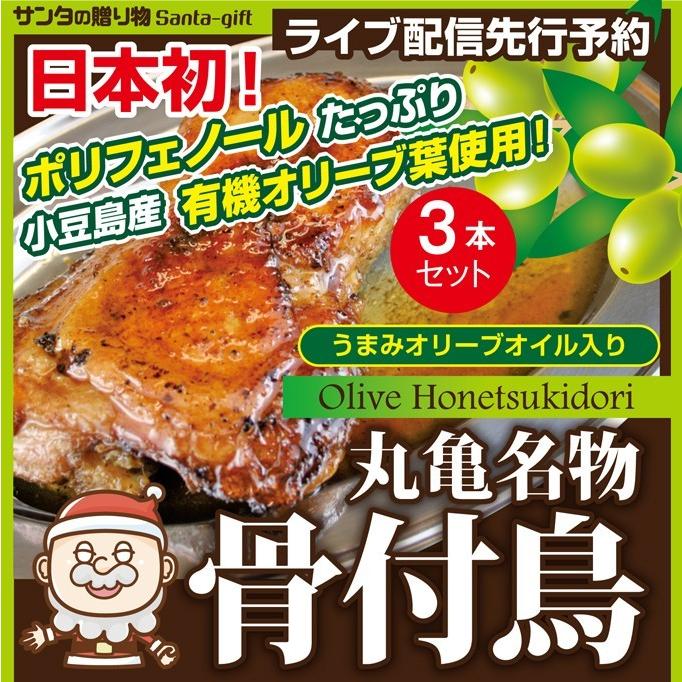 サンタの贈り物 Santa-gift

ライブ配信先行予約

日本初!

ポリフェノール たっぷり

小豆島産 有機オリーブ葉使用!

3本セット

うまみオリーブオイル入り

Olive Honetsukidori

丸亀名物

骨付鳥